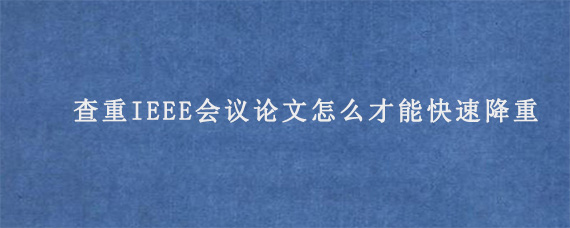 查重IEEE会议论文怎么才能快速降重